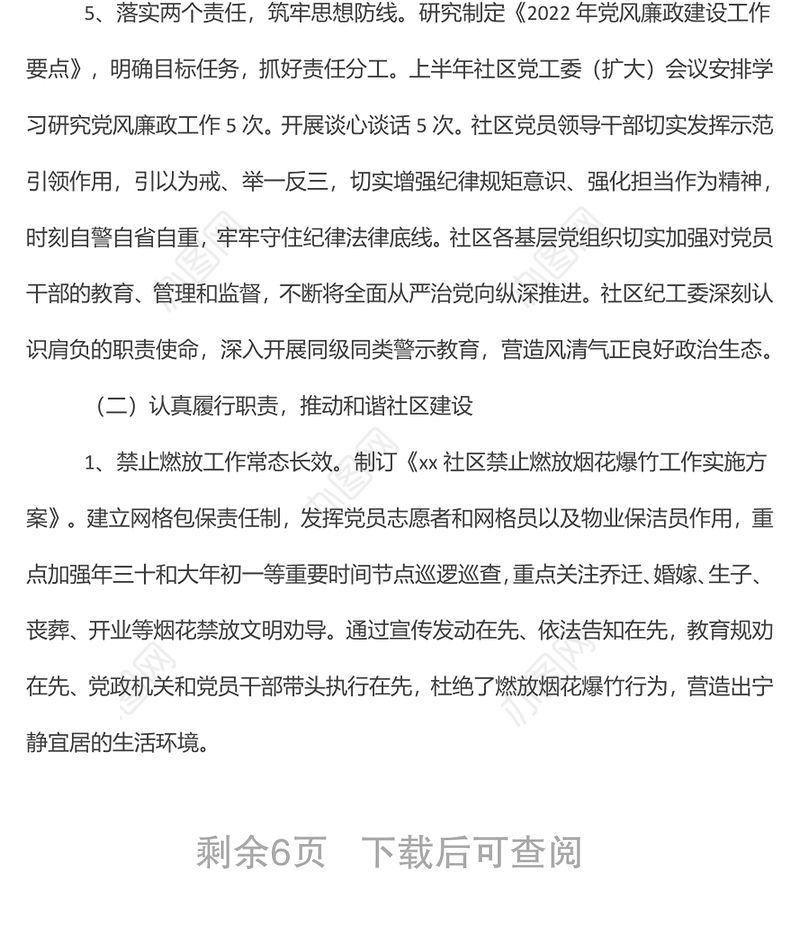 5、落实两个责任，筑牢思想防线。研究制定《2022 年党风廉政建设工作要点》，明确目标任务，抓好责任分工。上半年社区党工委（扩大）会议安排学习研究党风廉政工作 5 次。开展谈心谈话 5 次。社区党员领导干部切实发挥示范引领作用，引以为戒、举一反三，切实增强纪律规矩意识、强化担当作为精神，时刻自警自省自重，牢牢守住纪律法律底线。社区各基层党组织切实加强对党员干部的教育、管理和监督，不断将全面从严治党向纵深推进。社区纪工委深刻认识肩负的职责使命，深入开展同级同类警示教育，营造风清气正良好政治生态。

（二）认真履行职责，推动和谐社区建设

1、禁止燃放工作常态长效。制订《xx 社区禁止燃放烟花爆竹工作实施方案》。建立网格包保责任制，发挥党员志愿者和网格员以及物业保洁员作用，重点加强年三十和大年初一等重要时间节点巡逻巡查，重点关注乔迁、婚嫁、生子、丧葬、开业等烟花禁放文明劝导。通过宣传发动在先、依法告知在先，教育规劝在先、党政机关和党员干部带头执行在先，杜绝了燃放烟花爆竹行为，营造出宁静宜居的生活环境。

剩余6页　下载后可查阅